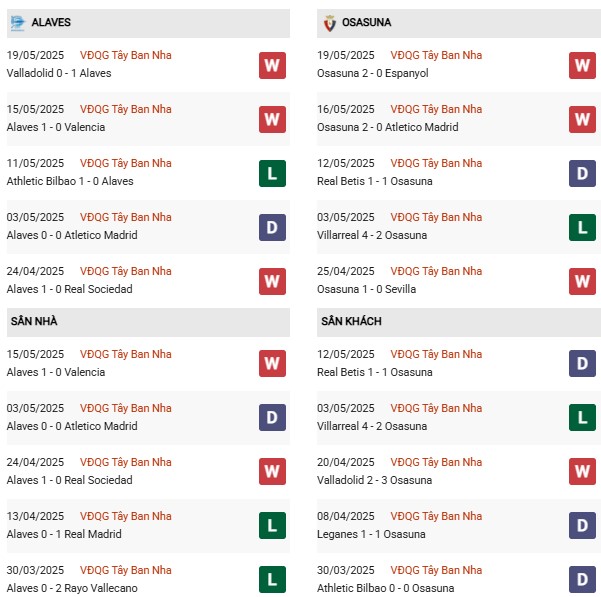 ALAVES

19/05/2025 VĐQG Tây Ban Nha
Valladolid 0 - 1 Alaves
W

15/05/2025 VĐQG Tây Ban Nha
Alaves 1 - 0 Valencia
W

11/05/2025 VĐQG Tây Ban Nha
Athletic Bilbao 1 - 0 Alaves
L

03/05/2025 VĐQG Tây Ban Nha
Alaves 0 - 0 Atletico Madrid
D

24/04/2025 VĐQG Tây Ban Nha
Alaves 1 - 0 Real Sociedad
W

SÂN NHÀ

15/05/2025 VĐQG Tây Ban Nha
Alaves 1 - 0 Valencia
W

03/05/2025 VĐQG Tây Ban Nha
Alaves 0 - 0 Atletico Madrid
D

24/04/2025 VĐQG Tây Ban Nha
Alaves 1 - 0 Real Sociedad
W

13/04/2025 VĐQG Tây Ban Nha
Alaves 0 - 1 Real Madrid
L

30/03/2025 VĐQG Tây Ban Nha
Alaves 0 - 2 Rayo Vallecano
L

OSASUNA

19/05/2025 VĐQG Tây Ban Nha
Osasuna 2 - 0 Espanyol
W

16/05/2025 VĐQG Tây Ban Nha
Osasuna 2 - 0 Atletico Madrid
W

12/05/2025 VĐQG Tây Ban Nha
Real Betis 1 - 1 Osasuna
D

03/05/2025 VĐQG Tây Ban Nha
Villarreal 4 - 2 Osasuna
L

25/04/2025 VĐQG Tây Ban Nha
Osasuna 1 - 0 Sevilla
W

SÂN KHÁCH

12/05/2025 VĐQG Tây Ban Nha
Real Betis 1 - 1 Osasuna
D

03/05/2025 VĐQG Tây Ban Nha
Villarreal 4 - 2 Osasuna
L

20/04/2025 VĐQG Tây Ban Nha
Valladolid 2 - 3 Osasuna
W

08/04/2025 VĐQG Tây Ban Nha
Leganes 1 - 1 Osasuna
D

30/03/2025 VĐQG Tây Ban Nha
Athletic Bilbao 0 - 0 Osasuna
D